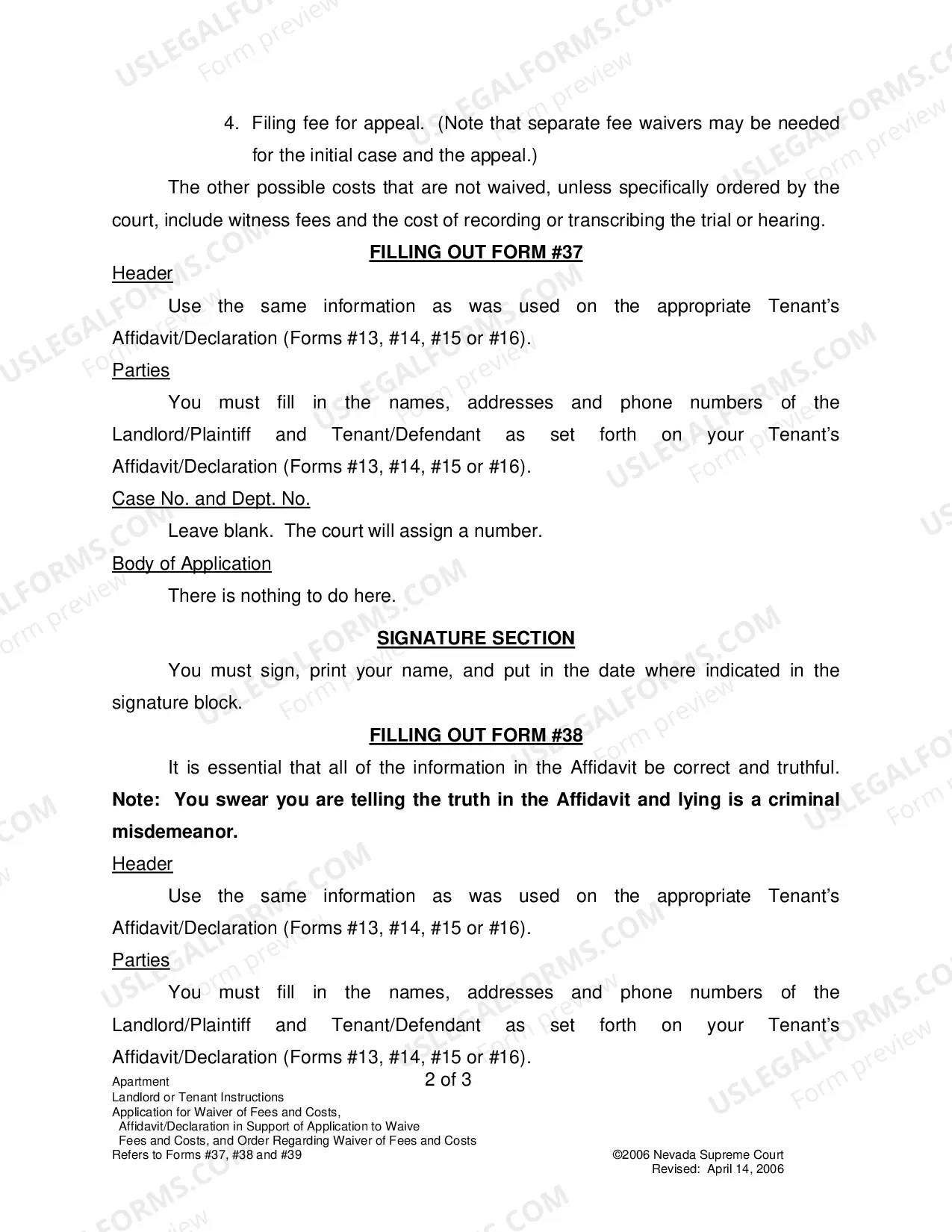 4. Filing fee for appeal. (Note that separate fee waivers may be needed for the initial case and the appeal.)

The other possible costs that are not waived, unless specifically ordered by the court, include witness fees and the cost of recording or transcribing the trial or hearing.

FILLING OUT FORM #37

Header

Use the same information as was used on the appropriate Tenant's Affidavit/Declaration (Forms #13, #14, #15 or #16).

Parties

You must fill in the names, addresses and phone numbers of the Landlord/Plaintiff and Tenant/Defendant as set forth on your Tenant's Affidavit/Declaration (Forms #13, #14, #15 or #16).

Case No. and Dept. No.

Leave blank. The court will assign a number.

Body of Application

There is nothing to do here.

SIGNATURE SECTION

You must sign, print your name, and put in the date where indicated in the signature block.

FILLING OUT FORM #38

It is essential that all of the information in the Affidavit be correct and truthful. Note: You swear you are telling the truth in the Affidavit and lying is a criminal misdemeanor.

Header

Use the same information as was used on the appropriate Tenant's Affidavit/Declaration (Forms #13, #14, #15 or #16).

Parties

You must fill in the names, addresses and phone numbers of the Landlord/Plaintiff and Tenant/Defendant as set forth on your Tenant's Affidavit/Declaration (Forms #13, #14, #15 or #16).

Apartment
Landlord or Tenant Instructions
Application for Waiver of Fees and Costs,
Affidavit/Declaration in Support of Application to Waive
Fees and Costs, and Order Regarding Waiver of Fees and Costs
Refers to Forms #37, #38 and #39

2 of 3

©2006 Nevada Supreme Court
Revised: April 14, 2006

USLEGALFORMS.COM Form preview